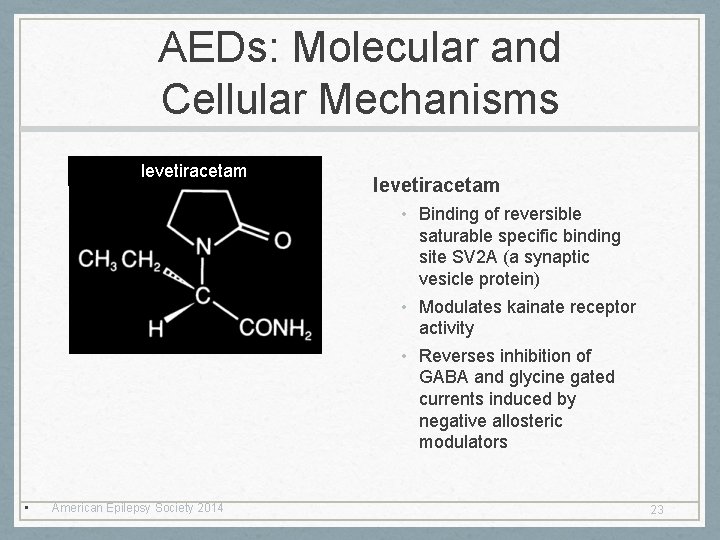 AEDs: Molecular and Cellular Mechanisms

levetiracetam

N

O

$CH_3$ $CH_2$

C

H

$CONH_2$

levetiracetam

• Binding of reversible saturable specific binding site SV2A (a synaptic vesicle protein)
• Modulates kainate receptor activity
• Reverses inhibition of GABA and glycine gated currents induced by negative allosteric modulators

• American Epilepsy Society 2014

23